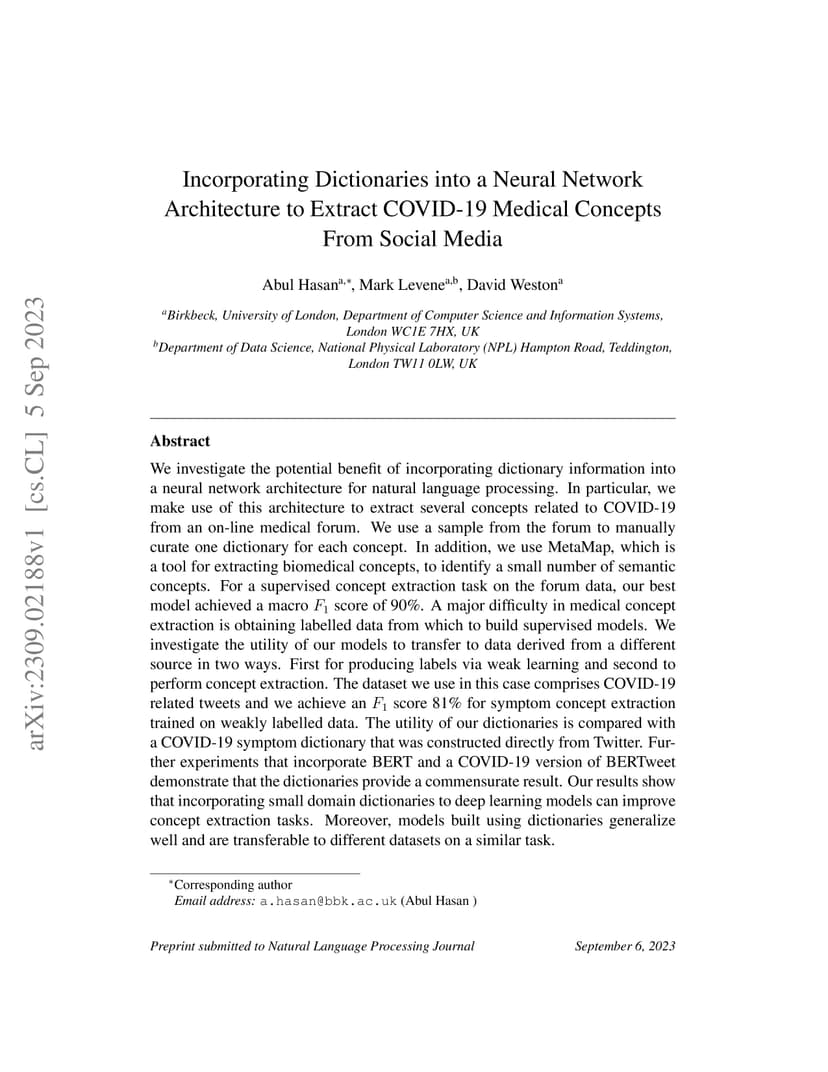 arXiv:2309.02188v1 [cs.CL] 5 Sep 2023

Incorporating Dictionaries into a Neural Network Architecture to Extract COVID-19 Medical Concepts From Social Media

Abul Hasan$^{a,*}$, Mark Levene$^{a,b}$, David Weston$^{a}$

$^{a}$Birkbeck, University of London, Department of Computer Science and Information Systems, London WC1E 7HX, UK
$^{b}$Department of Data Science, National Physical Laboratory (NPL) Hampton Road, Teddington, London TW11 0LW, UK

Abstract

We investigate the potential benefit of incorporating dictionary information into a neural network architecture for natural language processing. In particular, we make use of this architecture to extract several concepts related to COVID-19 from an on-line medical forum. We use a sample from the forum to manually curate one dictionary for each concept. In addition, we use MetaMap, which is a tool for extracting biomedical concepts, to identify a small number of semantic concepts. For a supervised concept extraction task on the forum data, our best model achieved a macro $F_1$ score of 90%. A major difficulty in medical concept extraction is obtaining labelled data from which to build supervised models. We investigate the utility of our models to transfer to data derived from a different source in two ways. First for producing labels via weak learning and second to perform concept extraction. The dataset we use in this case comprises COVID-19 related tweets and we achieve an $F_1$ score 81% for symptom concept extraction trained on weakly labelled data. The utility of our dictionaries is compared with a COVID-19 symptom dictionary that was constructed directly from Twitter. Further experiments that incorporate BERT and a COVID-19 version of BERTweet demonstrate that the dictionaries provide a commensurate result. Our results show that incorporating small domain dictionaries to deep learning models can improve concept extraction tasks. Moreover, models built using dictionaries generalize well and are transferable to different datasets on a similar task.

$^{*}$Corresponding author
Email address: a.hasan@bbk.ac.uk (Abul Hasan )

Preprint submitted to Natural Language Processing Journal September 6, 2023